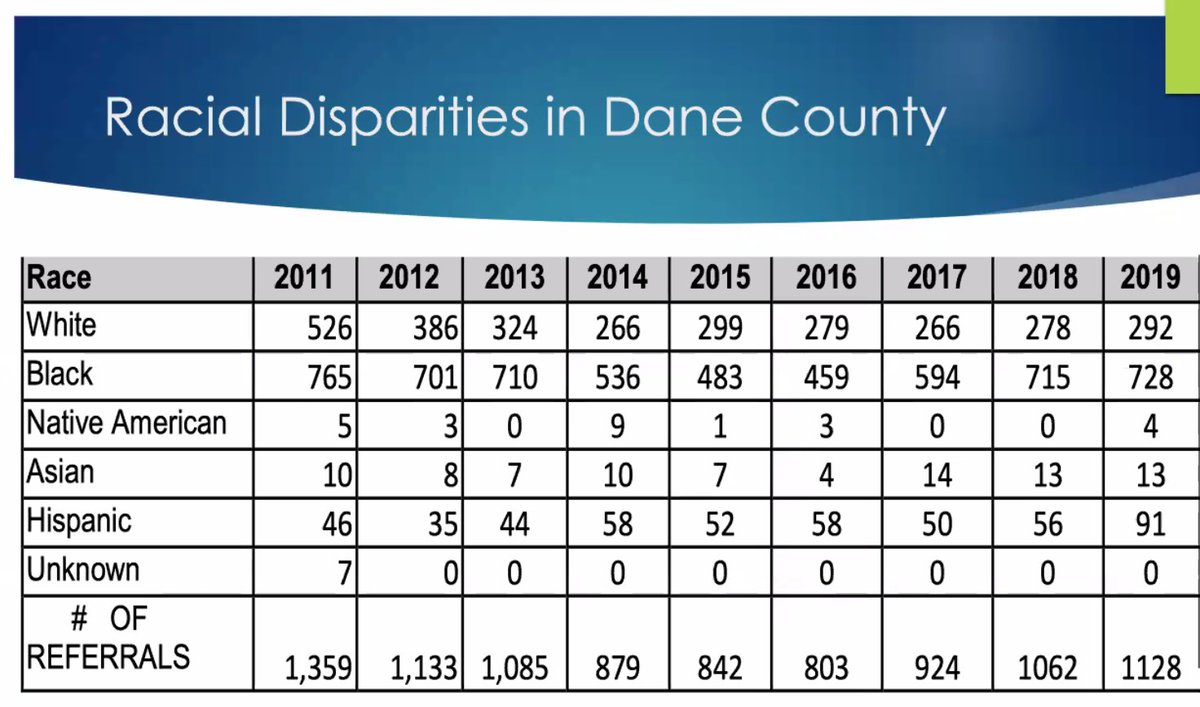 Racial Disparities in Dane County

| Race | 2011 | 2012 | 2013 | 2014 | 2015 | 2016 | 2017 | 2018 | 2019 |
|---|---|---|---|---|---|---|---|---|---|
| White | 526 | 386 | 324 | 266 | 299 | 279 | 266 | 278 | 292 |
| Black | 765 | 701 | 710 | 536 | 483 | 459 | 594 | 715 | 728 |
| Native American | 5 | 3 | 0 | 9 | 1 | 3 | 0 | 0 | 4 |
| Asian | 10 | 8 | 7 | 10 | 7 | 4 | 14 | 13 | 13 |
| Hispanic | 46 | 35 | 44 | 58 | 52 | 58 | 50 | 56 | 91 |
| Unknown | 7 | 0 | 0 | 0 | 0 | 0 | 0 | 0 | 0 |
| # OF REFERRALS | 1,359 | 1,133 | 1,085 | 879 | 842 | 803 | 924 | 1062 | 1128 |